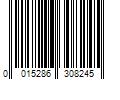 0 015286 308245